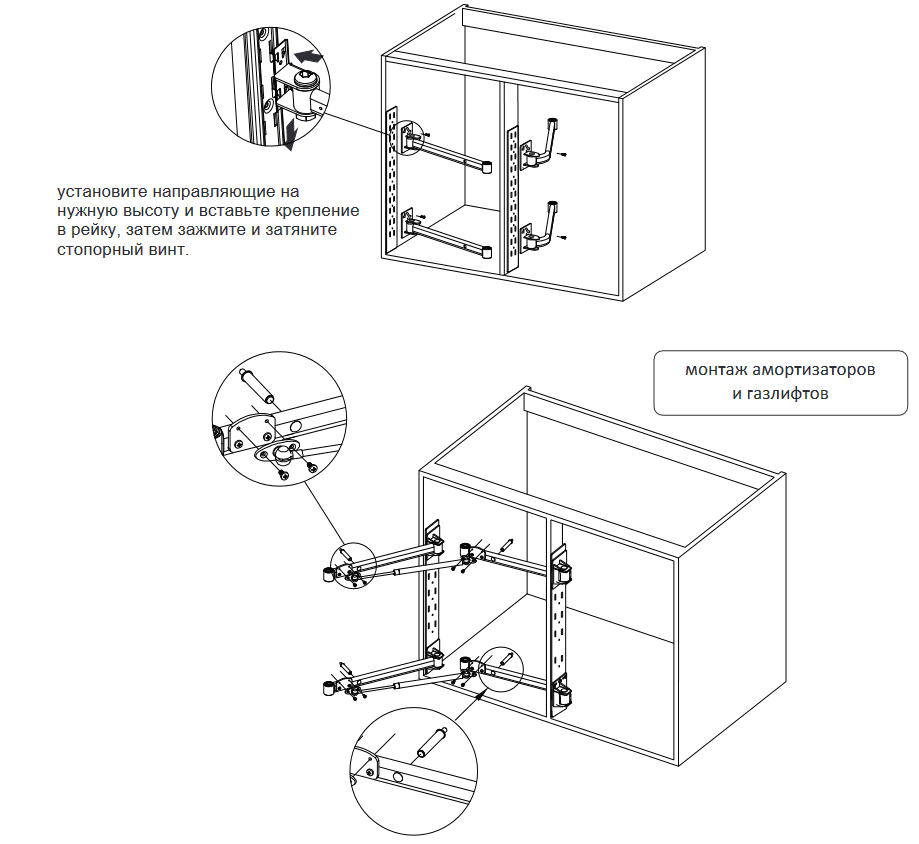 установите направляющие на нужную высоту и вставьте крепление в рейку, затем зажмите и затяните стопорный винт.

монтаж амортизаторов и газлифтов